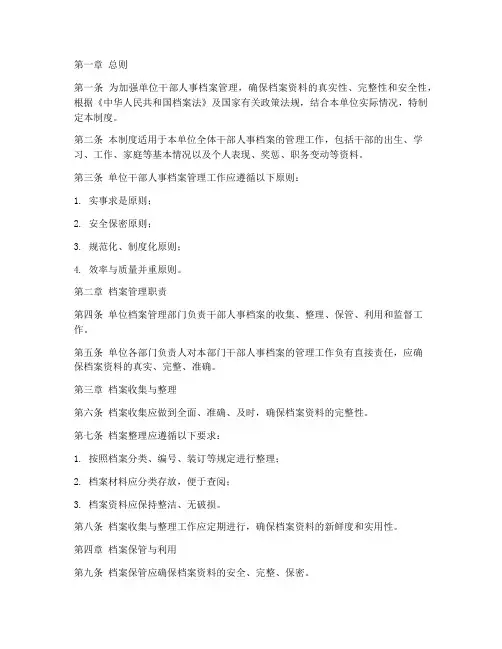 第一章 总则

第一条 为加强单位干部人事档案管理，确保档案资料的真实性、完整性和安全性，根据《中华人民共和国档案法》及国家有关政策法规，结合本单位实际情况，特制定本制度。

第二条 本制度适用于本单位全体干部人事档案的管理工作，包括干部的出生、学习、工作、家庭等基本情况以及个人表现、奖惩、职务变动等资料。

第三条 单位干部人事档案管理工作应遵循以下原则：

1. 实事求是原则；

2. 安全保密原则；

3. 规范化、制度化原则；

4. 效率与质量并重原则。

第二章 档案管理职责

第四条 单位档案管理部门负责干部人事档案的收集、整理、保管、利用和监督工作。

第五条 单位各部门负责人对本部门干部人事档案的管理工作负有直接责任，应确保档案资料的真实、完整、准确。

第三章 档案收集与整理

第六条 档案收集应做到全面、准确、及时，确保档案资料的完整性。

第七条 档案整理应遵循以下要求：

1. 按照档案分类、编号、装订等规定进行整理；

2. 档案材料应分类存放，便于查阅；

3. 档案资料应保持整洁、无破损。

第八条 档案收集与整理工作应定期进行，确保档案资料的新鲜度和实用性。

第四章 档案保管与利用

第九条 档案保管应确保档案资料的安全、完整、保密。